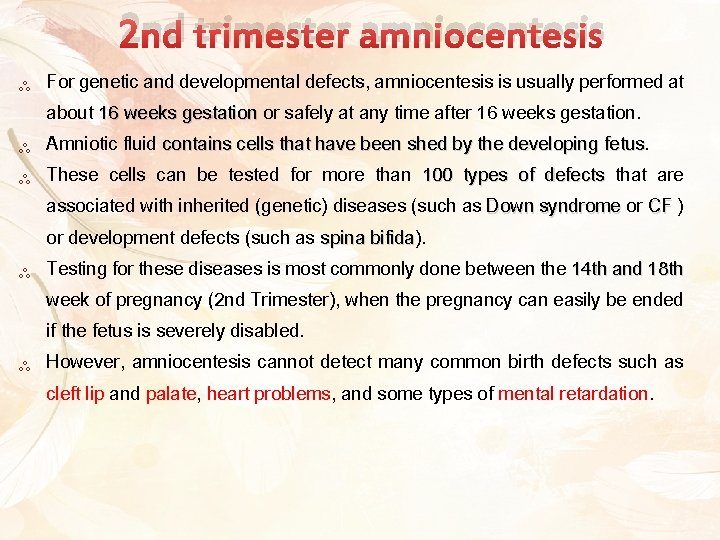 2nd trimester amniocentesis

For genetic and developmental defects, amniocentesis is usually performed at about 16 weeks gestation or safely at any time after 16 weeks gestation.

Amniotic fluid contains cells that have been shed by the developing fetus.

These cells can be tested for more than 100 types of defects that are associated with inherited (genetic) diseases (such as Down syndrome or CF ) or development defects (such as spina bifida).

Testing for these diseases is most commonly done between the 14th and 18th week of pregnancy (2nd Trimester), when the pregnancy can easily be ended if the fetus is severely disabled.

However, amniocentesis cannot detect many common birth defects such as cleft lip and palate, heart problems, and some types of mental retardation.